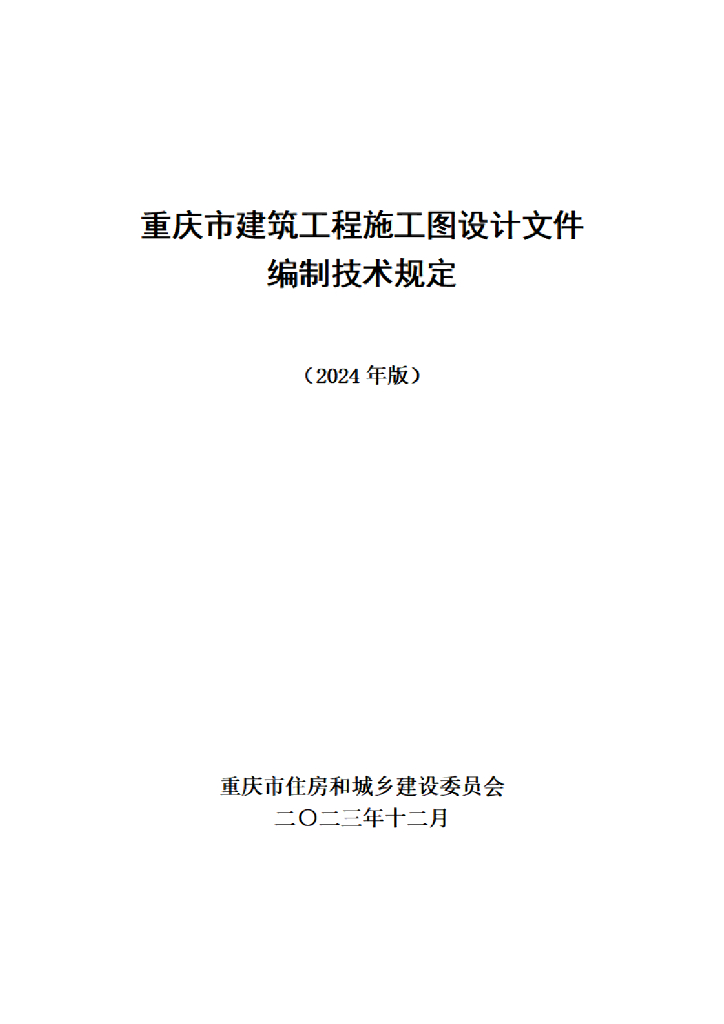 重庆市建筑工程施工图设计文件
编制技术规定

（2024年版）

重庆市住房和城乡建设委员会
二〇二三年十二月